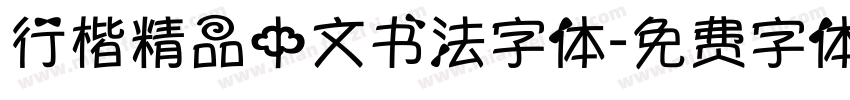 行楷精品中文书法字体-免费字体